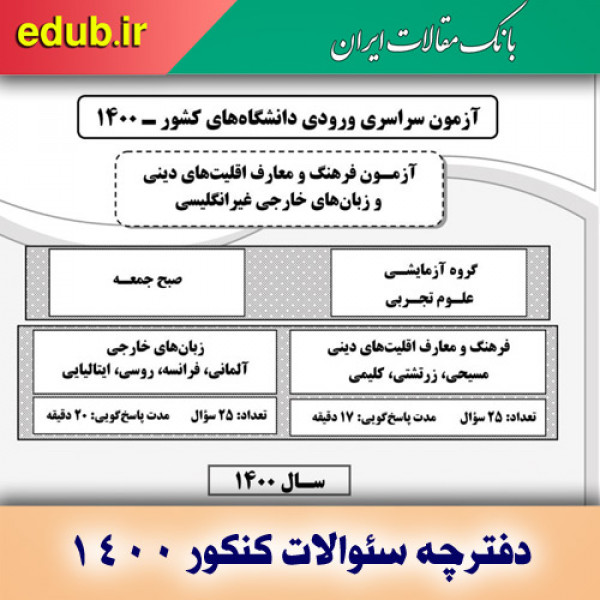 edub.ir

بانک مقالات ایران

آزمون سراسری ورودی دانشگاه‌های کشور ـ ۱۴۰۰

آزمـون فرهنگ و معارف اقلیت‌های دینی و زبان‌های خارجی غیرانگلیسی

گروه آزمایشـی
علـوم تجـربی

صبح جمعـه

فرهنگ و معارف اقلیت‌های دینی
مسیحی، زرتشتی، کلیمی

تعداد: ۲۵ سؤال مدت پاسخ‌گویی: ۱۷ دقیقه

زبان‌های خارجی
آلمانی، فرانسه، روسی، ایتالیایی

تعداد: ۲۵ سؤال مدت پاسخ‌گویی: ۲۰ دقیقه

سـال ۱۴۰۰

دفترچه سئوالات کنکور ۱۴۰۰